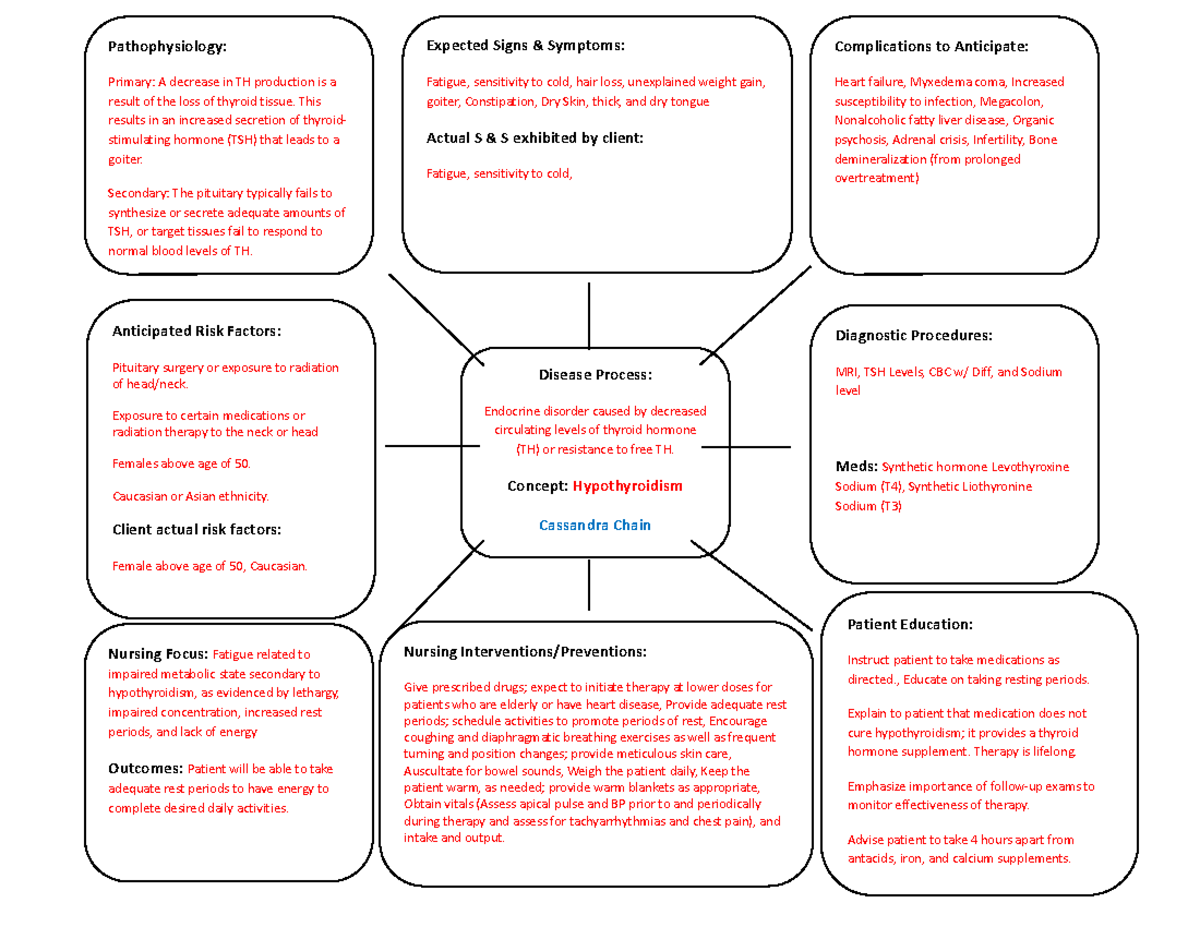 Pathophysiology:

Primary: A decrease in TH production is a result of the loss of thyroid tissue. This results in an increased secretion of thyroid-stimulating hormone (TSH) that leads to a goiter.

Secondary: The pituitary typically fails to synthesize or secrete adequate amounts of TSH, or target tissues fail to respond to normal blood levels of TH.

Expected Signs & Symptoms:

Fatigue, sensitivity to cold, hair loss, unexplained weight gain, goiter, Constipation, Dry Skin, thick, and dry tongue

Actual S & S exhibited by client:

Fatigue, sensitivity to cold,

Complications to Anticipate:

Heart failure, Myxedema coma, Increased susceptibility to infection, Megacolon, Nonalcoholic fatty liver disease, Organic psychosis, Adrenal crisis, Infertility, Bone demineralization (from prolonged overtreatment)

Anticipated Risk Factors:

Pituitary surgery or exposure to radiation of head/neck.

Exposure to certain medications or radiation therapy to the neck or head

Females above age of 50.

Caucasian or Asian ethnicity.

Client actual risk factors:

Female above age of 50, Caucasian.

Disease Process:

Endocrine disorder caused by decreased circulating levels of thyroid hormone (TH) or resistance to free TH.

Concept: Hypothyroidism

Cassandra Chain

Diagnostic Procedures:

MRI, TSH Levels, CBC w/ Diff, and Sodium level

Meds: Synthetic hormone Levothyroxine Sodium (T4), Synthetic Liothyronine Sodium (T3)

Nursing Focus: Fatigue related to impaired metabolic state secondary to hypothyroidism, as evidenced by lethargy, impaired concentration, increased rest periods, and lack of energy

Outcomes: Patient will be able to take adequate rest periods to have energy to complete desired daily activities.

Nursing Interventions/Preventions:

Give prescribed drugs; expect to initiate therapy at lower doses for patients who are elderly or have heart disease, Provide adequate rest periods; schedule activities to promote periods of rest, Encourage coughing and diaphragmatic breathing exercises as well as frequent turning and position changes; provide meticulous skin care, Auscultate for bowel sounds, Weigh the patient daily, Keep the patient warm, as needed; provide warm blankets as appropriate, Obtain vitals (Assess apical pulse and BP prior to and periodically during therapy and assess for tachyarrhythmias and chest pain), and intake and output.

Patient Education:

Instruct patient to take medications as directed., Educate on taking resting periods.

Explain to patient that medication does not cure hypothyroidism; it provides a thyroid hormone supplement. Therapy is lifelong.

Emphasize importance of follow-up exams to monitor effectiveness of therapy.

Advise patient to take 4 hours apart from antacids, iron, and calcium supplements.